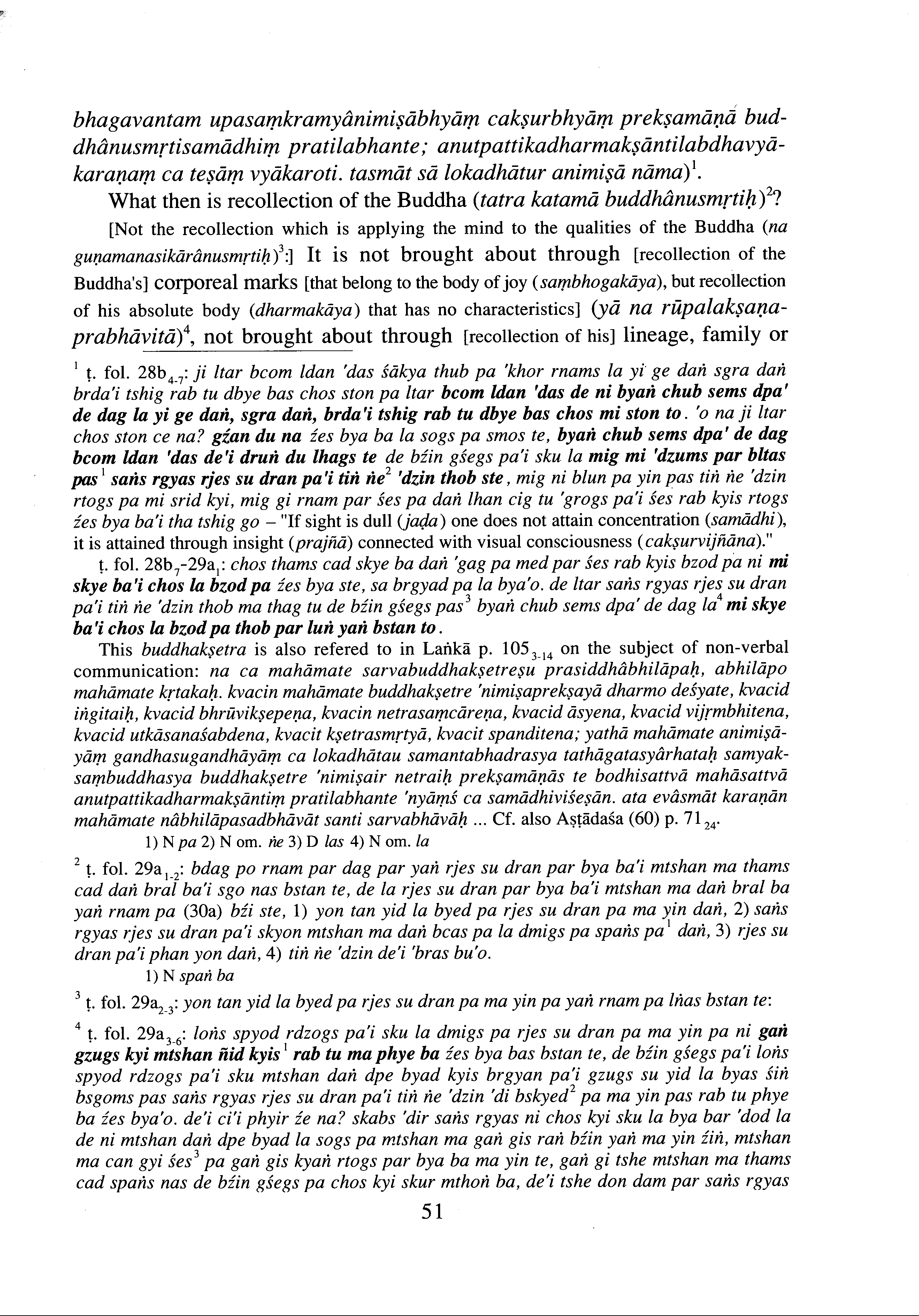 bhagavantam upasaṃkramyânimiṣābhyāṃ cakṣurbhyāṃ prekṣamāṇā buddhânusmṛtisamādhiṃ pratilabhante; anutpattikadharmakṣāntilabdhavyākaraṇaṃ ca teṣāṃ vyākaroti. tasmāt sā lokadhātur animiṣā nāma)$^1$.

What then is recollection of the Buddha (tatra katamā buddhânusmṛtiḥ)$^2$?

[Not the recollection which is applying the mind to the qualities of the Buddha (na guṇamanasikārânusmṛtiḥ)$^3$:] It is not brought about through [recollection of the Buddha's] corporeal marks [that belong to the body of joy (saṃbhogakāya), but recollection of his absolute body (dharmakāya) that has no characteristics] (yā na rūpalakṣaṇaprabhāvitā)$^4$, not brought about through [recollection of his] lineage, family or

$^1$ ṭ. fol. 28b$_{4-7}$: ji ltar bcom ldan 'das śākya thub pa 'khor rnams la yi ge daṅ sgra daṅ brda'i tshig rab tu dbye bas chos ston pa ltar bcom ldan 'das de ni byaṅ chub sems dpa' de dag la yi ge daṅ, sgra daṅ, brda'i tshig rab tu dbye bas chos mi ston to. 'o na ji ltar chos ston ce na? gźan du na źes bya ba la sogs pa smos te, byaṅ chub sems dpa' de dag bcom ldan 'das de'i druṅ du lhags te de bźin gśegs pa'i sku la mig mi 'dzums par bltas pas$^1$ saṅs rgyas rjes su dran pa'i tiṅ ṅe$^2$ 'dzin thob ste, mig ni blun pa yin pas tiṅ ṅe 'dzin rtogs pa mi srid kyi, mig gi rnam par śes pa daṅ lhan cig tu 'grogs pa'i śes rab kyis rtogs źes bya ba'i tha tshig go – "If sight is dull (jaḍa) one does not attain concentration (samādhi), it is attained through insight (prajñā) connected with visual consciousness (cakṣurvijñāna)."

ṭ. fol. 28b$_7$-29a$_1$: chos thams cad skye ba daṅ 'gag pa med par śes rab kyis bzod pa ni mi skye ba'i chos la bzod pa źes bya ste, sa brgyad pa la bya'o. de ltar saṅs rgyas rjes su dran pa'i tiṅ ṅe 'dzin thob ma thag tu de bźin gśegs pas$^3$ byaṅ chub sems dpa' de dag la$^4$ mi skye ba'i chos la bzod pa thob par luṅ yaṅ bstan to.

This buddhakṣetra is also refered to in Laṅkā p. 105$_{3-14}$ on the subject of non-verbal communication: na ca mahāmate sarvabuddhakṣetreṣu prasiddhâbhilāpaḥ, abhilāpo mahāmate kṛtakaḥ. kvacin mahāmate buddhakṣetre 'nimiṣaprekṣayā dharmo deśyate, kvacid iṅgitaiḥ, kvacid bhrūvikṣepeṇa, kvacin netrasaṃcāreṇa, kvacid āsyena, kvacid vijṛmbhitena, kvacid utkāsanaśabdena, kvacit kṣetrasmṛtyā, kvacit spanditena; yathā mahāmate animiṣāyāṃ gandhasugandhāyāṃ ca lokadhātau samantabhadrasya tathāgatasyârhataḥ samyaksaṃbuddhasya buddhakṣetre 'nimiṣair netraiḥ prekṣamāṇās te bodhisattvā mahāsattvā anutpattikadharmakṣāntiṃ pratilabhante 'nyāṃś ca samādhiviśeṣān. ata evâsmāt karaṇān mahāmate nâbhilāpasadbhāvāt santi sarvabhāvāḥ ... Cf. also Aṣṭādaśa (60) p. 71$_{24}$.

1) N pa 2) N om. ṅe 3) D las 4) N om. la

$^2$ ṭ. fol. 29a$_{1-2}$: bdag po rnam par dag par yaṅ rjes su dran par bya ba'i mtshan ma thams cad daṅ bral ba'i sgo nas bstan te, de la rjes su dran par bya ba'i mtshan ma daṅ bral ba yaṅ rnam pa (30a) bźi ste, 1) yon tan yid la byed pa rjes su dran pa ma yin daṅ, 2) saṅs rgyas rjes su dran pa'i skyon mtshan ma daṅ bcas pa la dmigs pa spaṅs pa$^1$ daṅ, 3) rjes su dran pa'i phan yon daṅ, 4) tiṅ ṅe 'dzin de'i 'bras bu'o.

1) N spaṅ ba

$^3$ ṭ. fol. 29a$_{2-3}$: yon tan yid la byed pa rjes su dran pa ma yin pa yaṅ rnam pa lṅas bstan te:

$^4$ ṭ. fol. 29a$_{3-6}$: loṅs spyod rdzogs pa'i sku la dmigs pa rjes su dran pa ma yin pa ni gaṅ gzugs kyi mtshan ñid kyis$^1$ rab tu ma phye ba źes bya bas bstan te, de bźin gśegs pa'i loṅs spyod rdzogs pa'i sku mtshan daṅ dpe byad kyis brgyan pa'i gzugs su yid la byas śiṅ bsgoms pas saṅs rgyas rjes su dran pa'i tiṅ ṅe 'dzin 'di bskyed$^2$ pa ma yin pas rab tu phye ba źes bya'o. de'i ci'i phyir źe na? skabs 'dir saṅs rgyas ni chos kyi sku la bya bar 'dod la de ni mtshan daṅ dpe byad la sogs pa mtshan ma gaṅ gis raṅ bźin yaṅ ma yin źiṅ, mtshan ma can gyi śes$^3$ pa gaṅ gis kyaṅ rtogs par bya ba ma yin te, gaṅ gi tshe mtshan ma thams cad spaṅs nas de bźin gśegs pa chos kyi skur mthoṅ ba, de'i tshe don dam par saṅs rgyas

51